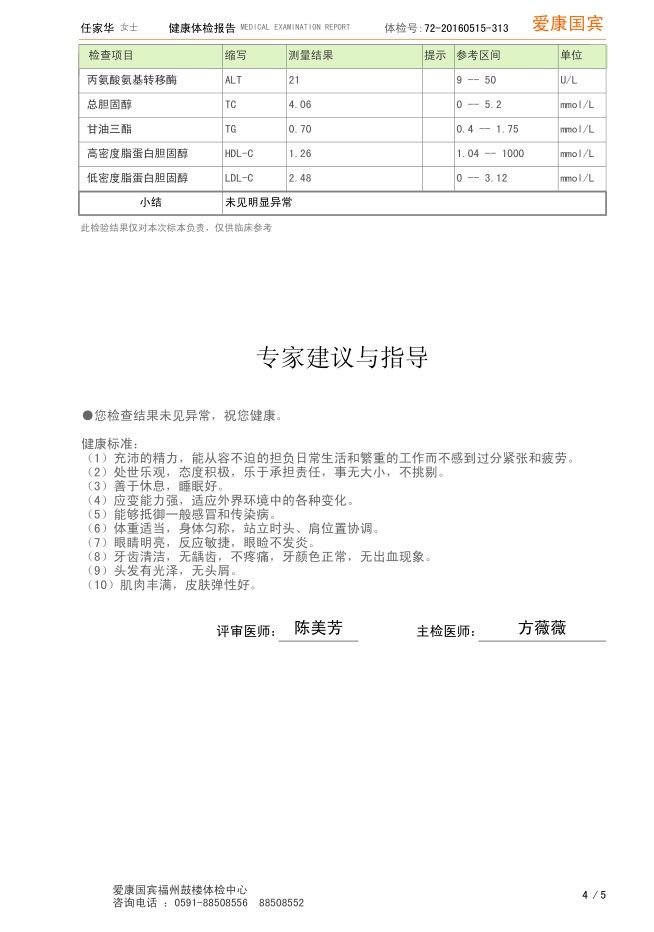 任家华 女士 健康体检报告 MEDICAL EXAMINATION REPORT 体检号:72-20160515-313 爱康国宾

| 检查项目 | 缩写 | 测量结果 | 提示 | 参考区间 | 单位 |
|---|---|---|---|---|---|
| 丙氨酸氨基转移酶 | ALT | 21 | | 9 -- 50 | U/L |
| 总胆固醇 | TC | 4.06 | | 0 -- 5.2 | mmol/L |
| 甘油三酯 | TG | 0.70 | | 0.4 -- 1.75 | mmol/L |
| 高密度脂蛋白胆固醇 | HDL-C | 1.26 | | 1.04 -- 1000 | mmol/L |
| 低密度脂蛋白胆固醇 | LDL-C | 2.48 | | 0 -- 3.12 | mmol/L |
| 小结 | 未见明显异常 | | | | |

此检验结果仅对本次标本负责，仅供临床参考

专家建议与指导

●您检查结果未见异常，祝您健康。

健康标准：
（1）充沛的精力，能从容不迫的担负日常生活和繁重的工作而不感到过分紧张和疲劳。
（2）处世乐观，态度积极，乐于承担责任，事无大小，不挑剔。
（3）善于休息，睡眠好。
（4）应变能力强，适应外界环境中的各种变化。
（5）能够抵御一般感冒和传染病。
（6）体重适当，身体匀称，站立时头、肩位置协调。
（7）眼睛明亮，反应敏捷，眼睑不发炎。
（8）牙齿清洁，无龋齿，不疼痛，牙颜色正常，无出血现象。
（9）头发有光泽，无头屑。
（10）肌肉丰满，皮肤弹性好。

评审医师： 陈美芳 主检医师： 方薇薇

爱康国宾福州鼓楼体检中心
咨询电话 ： 0591-88508556 88508552

4 / 5